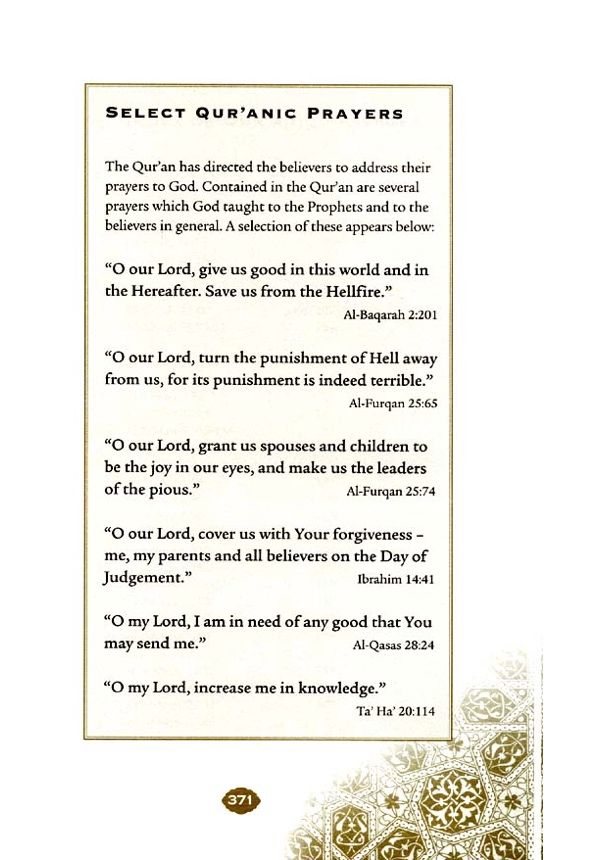 SELECT QUR'ANIC PRAYERS

The Qur'an has directed the believers to address their prayers to God. Contained in the Qur'an are several prayers which God taught to the Prophets and to the believers in general. A selection of these appears below:

"O our Lord, give us good in this world and in the Hereafter. Save us from the Hellfire."
Al-Baqarah 2:201

"O our Lord, turn the punishment of Hell away from us, for its punishment is indeed terrible."
Al-Furqan 25:65

"O our Lord, grant us spouses and children to be the joy in our eyes, and make us the leaders of the pious."
Al-Furqan 25:74

"O our Lord, cover us with Your forgiveness – me, my parents and all believers on the Day of Judgement."
Ibrahim 14:41

"O my Lord, I am in need of any good that You may send me."
Al-Qasas 28:24

"O my Lord, increase me in knowledge."
Ta' Ha' 20:114

371